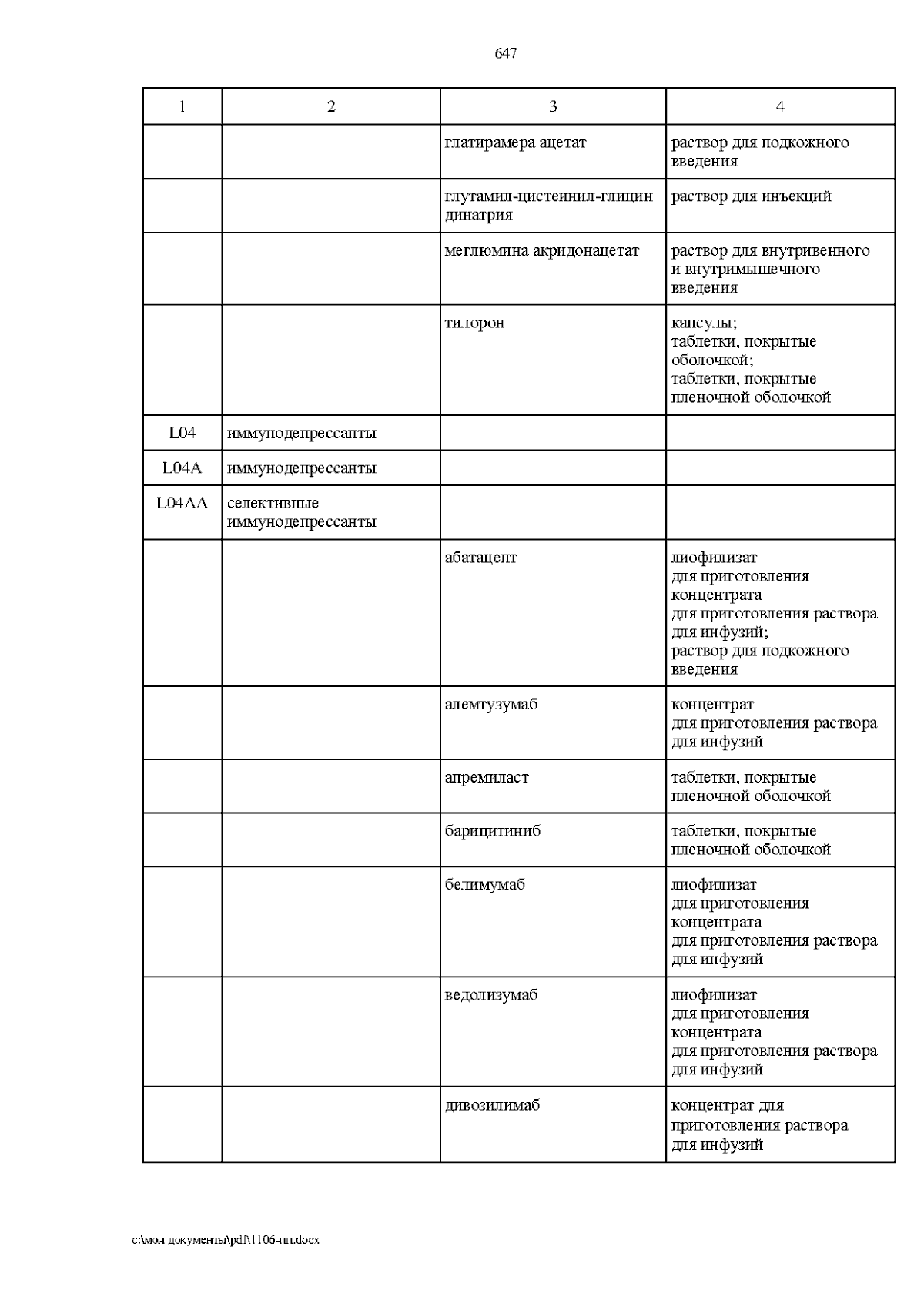 647

| 1 | 2 | 3 | 4 |
|---|---|---|---|
| | | глатирамера ацетат | раствор для подкожного введения |
| | | глутамил-цистеинил-глицин динатрия | раствор для инъекций |
| | | меглюмина акридонацетат | раствор для внутривенного и внутримышечного введения |
| | | тилорон | капсулы; таблетки, покрытые оболочкой; таблетки, покрытые пленочной оболочкой |
| L04 | иммунодепрессанты | | |
| L04A | иммунодепрессанты | | |
| L04AA | селективные иммунодепрессанты | | |
| | | абатацепт | лиофилизат для приготовления концентрата для приготовления раствора для инфузий; раствор для подкожного введения |
| | | алемтузумаб | концентрат для приготовления раствора для инфузий |
| | | апремиласт | таблетки, покрытые пленочной оболочкой |
| | | барицитиниб | таблетки, покрытые пленочной оболочкой |
| | | белимумаб | лиофилизат для приготовления концентрата для приготовления раствора для инфузий |
| | | ведолизумаб | лиофилизат для приготовления концентрата для приготовления раствора для инфузий |
| | | дивозилимаб | концентрат для приготовления раствора для инфузий |

c:\мои документы\pdf\1106-пп.docx